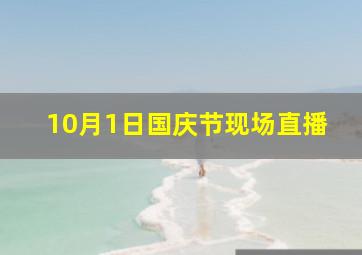 10月1日国庆节现场直播